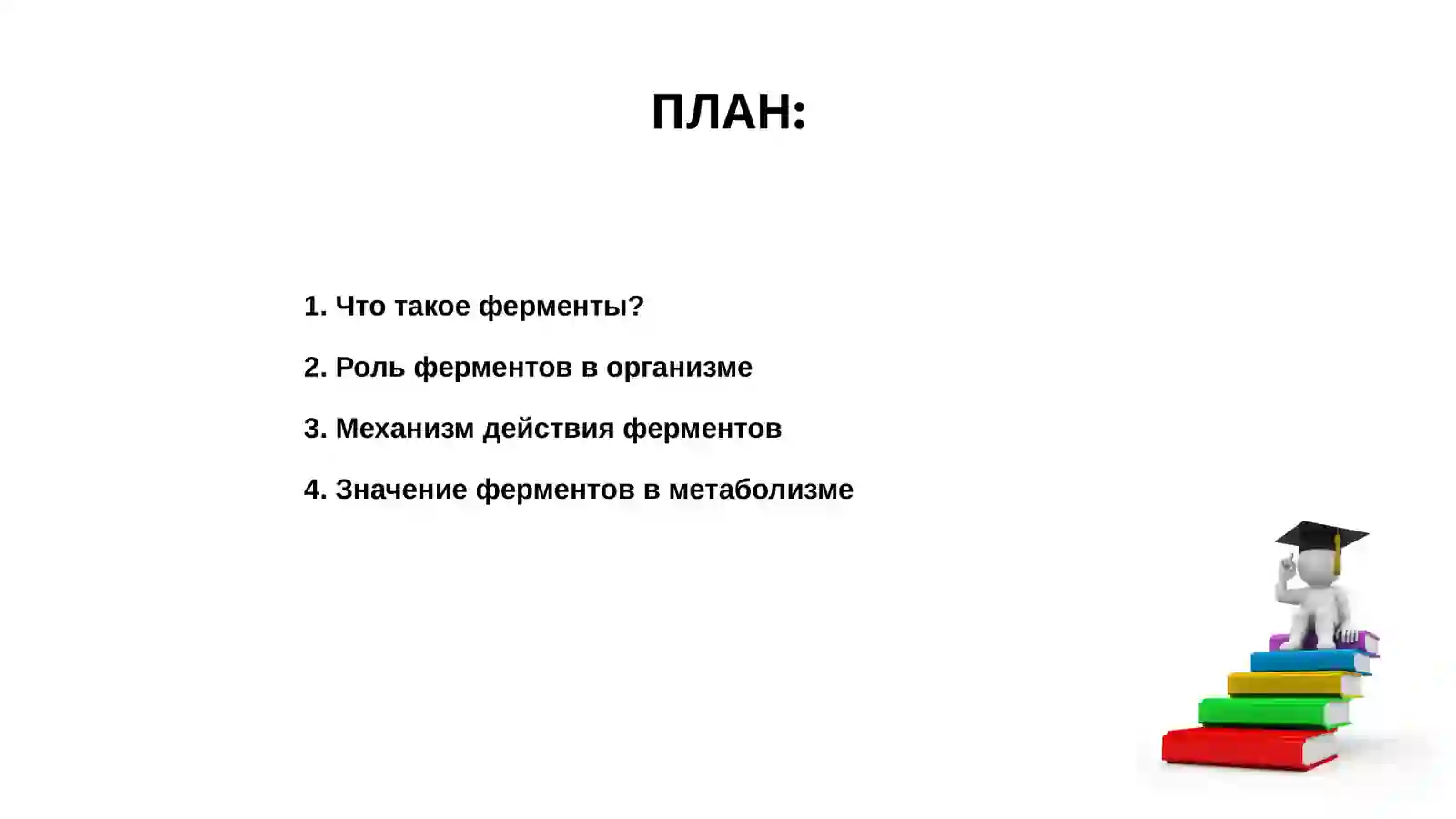 ПЛАН:

1. Что такое ферменты?

2. Роль ферментов в организме

3. Механизм действия ферментов

4. Значение ферментов в метаболизме